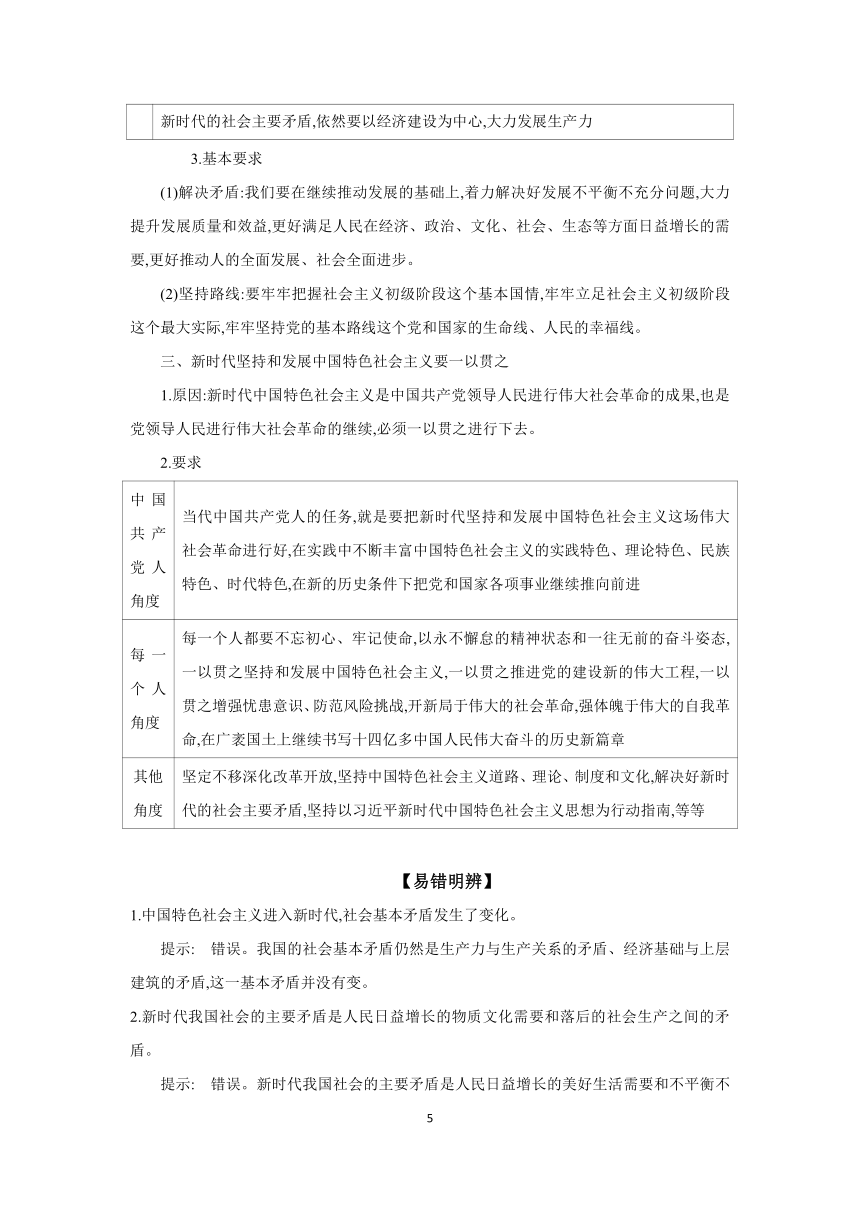 | | 新时代的社会主要矛盾,依然要以经济建设为中心,大力发展生产力 |
|---|---|

3.基本要求

(1)解决矛盾:我们要在继续推动发展的基础上,着力解决好发展不平衡不充分问题,大力提升发展质量和效益,更好满足人民在经济、政治、文化、社会、生态等方面日益增长的需要,更好推动人的全面发展、社会全面进步。

(2)坚持路线:要牢牢把握社会主义初级阶段这个基本国情,牢牢立足社会主义初级阶段这个最大实际,牢牢坚持党的基本路线这个党和国家的生命线、人民的幸福线。

三、新时代坚持和发展中国特色社会主义要一以贯之

1.原因:新时代中国特色社会主义是中国共产党领导人民进行伟大社会革命的成果,也是党领导人民进行伟大社会革命的继续,必须一以贯之进行下去。

2.要求

| 中国共产党人角度 | 当代中国共产党人的任务,就是要把新时代坚持和发展中国特色社会主义这场伟大社会革命进行好,在实践中不断丰富中国特色社会主义的实践特色、理论特色、民族特色、时代特色,在新的历史条件下把党和国家各项事业继续推向前进 |
|---|---|
| 每一个人角度 | 每一个人都要不忘初心、牢记使命,以永不懈怠的精神状态和一往无前的奋斗姿态,一以贯之坚持和发展中国特色社会主义,一以贯之推进党的建设新的伟大工程,一以贯之增强忧患意识、防范风险挑战,开新局于伟大的社会革命,强体魄于伟大的自我革命,在广袤国土上继续书写十四亿多中国人民伟大奋斗的历史新篇章 |
| 其他角度 | 坚定不移深化改革开放,坚持中国特色社会主义道路、理论、制度和文化,解决好新时代的社会主要矛盾,坚持以习近平新时代中国特色社会主义思想为行动指南,等等 |

【易错明辨】

1.中国特色社会主义进入新时代,社会基本矛盾发生了变化。

提示: 错误。我国的社会基本矛盾仍然是生产力与生产关系的矛盾、经济基础与上层建筑的矛盾,这一基本矛盾并没有变。

2.新时代我国社会的主要矛盾是人民日益增长的物质文化需要和落后的社会生产之间的矛盾。

提示: 错误。新时代我国社会的主要矛盾是人民日益增长的美好生活需要和不平衡不

5